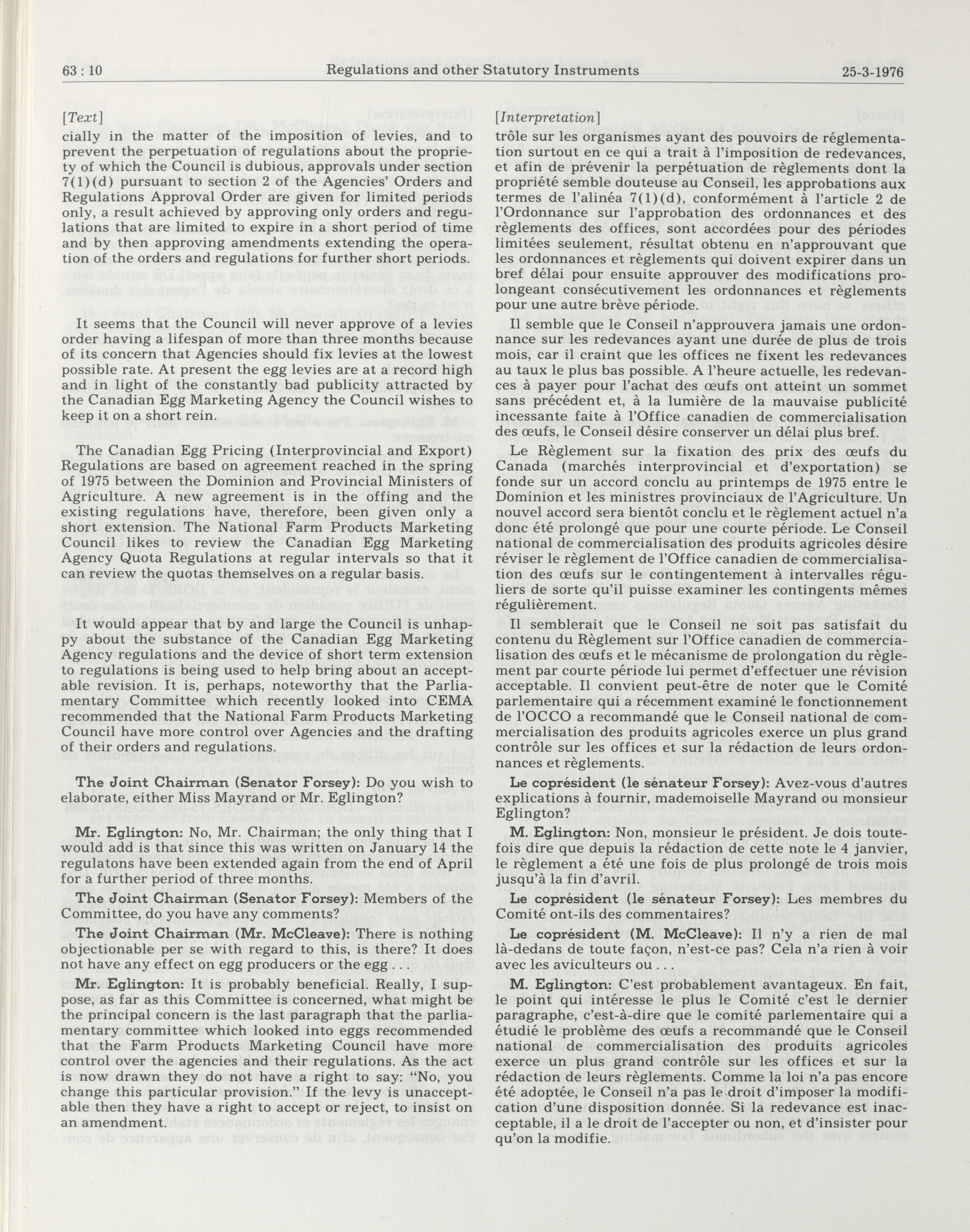 63 : 10 Regulations and other Statutory Instruments 25-3-1976

[Text]

cially in the matter of the imposition of levies, and to prevent the perpetuation of regulations about the propriety of which the Council is dubious, approvals under section 7(1)(d) pursuant to section 2 of the Agencies' Orders and Regulations Approval Order are given for limited periods only, a result achieved by approving only orders and regulations that are limited to expire in a short period of time and by then approving amendments extending the operation of the orders and regulations for further short periods.

It seems that the Council will never approve of a levies order having a lifespan of more than three months because of its concern that Agencies should fix levies at the lowest possible rate. At present the egg levies are at a record high and in light of the constantly bad publicity attracted by the Canadian Egg Marketing Agency the Council wishes to keep it on a short rein.

The Canadian Egg Pricing (Interprovincial and Export) Regulations are based on agreement reached in the spring of 1975 between the Dominion and Provincial Ministers of Agriculture. A new agreement is in the offing and the existing regulations have, therefore, been given only a short extension. The National Farm Products Marketing Council likes to review the Canadian Egg Marketing Agency Quota Regulations at regular intervals so that it can review the quotas themselves on a regular basis.

It would appear that by and large the Council is unhappy about the substance of the Canadian Egg Marketing Agency regulations and the device of short term extension to regulations is being used to help bring about an acceptable revision. It is, perhaps, noteworthy that the Parliamentary Committee which recently looked into CEMA recommended that the National Farm Products Marketing Council have more control over Agencies and the drafting of their orders and regulations.

The Joint Chairman (Senator Forsey): Do you wish to elaborate, either Miss Mayrand or Mr. Eglington?

Mr. Eglington: No, Mr. Chairman; the only thing that I would add is that since this was written on January 14 the regulatons have been extended again from the end of April for a further period of three months.

The Joint Chairman (Senator Forsey): Members of the Committee, do you have any comments?

The Joint Chairman (Mr. McCleave): There is nothing objectionable per se with regard to this, is there? It does not have any effect on egg producers or the egg . . .

Mr. Eglington: It is probably beneficial. Really, I suppose, as far as this Committee is concerned, what might be the principal concern is the last paragraph that the parliamentary committee which looked into eggs recommended that the Farm Products Marketing Council have more control over the agencies and their regulations. As the act is now drawn they do not have a right to say: "No, you change this particular provision." If the levy is unacceptable then they have a right to accept or reject, to insist on an amendment.

[Interpretation]

trôle sur les organismes ayant des pouvoirs de réglementation surtout en ce qui a trait à l'imposition de redevances, et afin de prévenir la perpétuation de règlements dont la propriété semble douteuse au Conseil, les approbations aux termes de l'alinéa 7(1)(d), conformément à l'article 2 de l'Ordonnance sur l'approbation des ordonnances et des règlements des offices, sont accordées pour des périodes limitées seulement, résultat obtenu en n'approuvant que les ordonnances et règlements qui doivent expirer dans un bref délai pour ensuite approuver des modifications prolongeant consécutivement les ordonnances et règlements pour une autre brève période.

Il semble que le Conseil n'approuvera jamais une ordonnance sur les redevances ayant une durée de plus de trois mois, car il craint que les offices ne fixent les redevances au taux le plus bas possible. A l'heure actuelle, les redevances à payer pour l'achat des œufs ont atteint un sommet sans précédent et, à la lumière de la mauvaise publicité incessante faite à l'Office canadien de commercialisation des œufs, le Conseil désire conserver un délai plus bref.

Le Règlement sur la fixation des prix des œufs du Canada (marchés interprovincial et d'exportation) se fonde sur un accord conclu au printemps de 1975 entre le Dominion et les ministres provinciaux de l'Agriculture. Un nouvel accord sera bientôt conclu et le règlement actuel n'a donc été prolongé que pour une courte période. Le Conseil national de commercialisation des produits agricoles désire réviser le règlement de l'Office canadien de commercialisation des œufs sur le contingentement à intervalles réguliers de sorte qu'il puisse examiner les contingents mêmes régulièrement.

Il semblerait que le Conseil ne soit pas satisfait du contenu du Règlement sur l'Office canadien de commercialisation des œufs et le mécanisme de prolongation du règlement par courte période lui permet d'effectuer une révision acceptable. Il convient peut-être de noter que le Comité parlementaire qui a récemment examiné le fonctionnement de l'OCCO a recommandé que le Conseil national de commercialisation des produits agricoles exerce un plus grand contrôle sur les offices et sur la rédaction de leurs ordonnances et règlements.

Le coprésident (le sénateur Forsey): Avez-vous d'autres explications à fournir, mademoiselle Mayrand ou monsieur Eglington?

M. Eglington: Non, monsieur le président. Je dois toutefois dire que depuis la rédaction de cette note le 4 janvier, le règlement a été une fois de plus prolongé de trois mois jusqu'à la fin d'avril.

Le coprésident (le sénateur Forsey): Les membres du Comité ont-ils des commentaires?

Le coprésident (M. McCleave): Il n'y a rien de mal là-dedans de toute façon, n'est-ce pas? Cela n'a rien à voir avec les aviculteurs ou . . .

M. Eglington: C'est probablement avantageux. En fait, le point qui intéresse le plus le Comité c'est le dernier paragraphe, c'est-à-dire que le comité parlementaire qui a étudié le problème des œufs a recommandé que le Conseil national de commercialisation des produits agricoles exerce un plus grand contrôle sur les offices et sur la rédaction de leurs règlements. Comme la loi n'a pas encore été adoptée, le Conseil n'a pas le droit d'imposer la modification d'une disposition donnée. Si la redevance est inacceptable, il a le droit de l'accepter ou non, et d'insister pour qu'on la modifie.